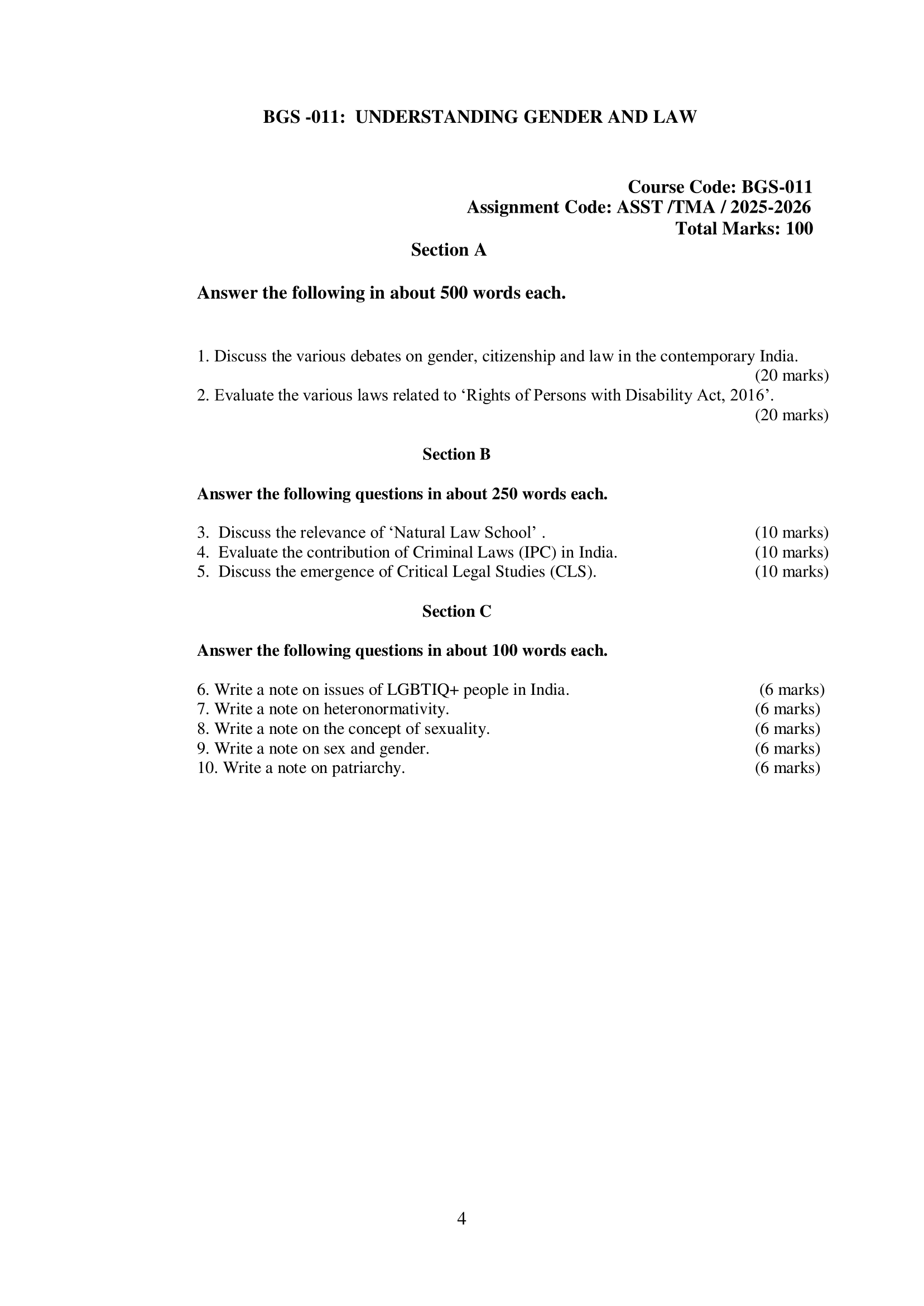 BGS -011: UNDERSTANDING GENDER AND LAW

Course Code: BGS-011
Assignment Code: ASST /TMA / 2025-2026
Total Marks: 100

Section A

Answer the following in about 500 words each.

1. Discuss the various debates on gender, citizenship and law in the contemporary India. (20 marks)
2. Evaluate the various laws related to ‘Rights of Persons with Disability Act, 2016’. (20 marks)

Section B

Answer the following questions in about 250 words each.

3. Discuss the relevance of ‘Natural Law School’ . (10 marks)
4. Evaluate the contribution of Criminal Laws (IPC) in India. (10 marks)
5. Discuss the emergence of Critical Legal Studies (CLS). (10 marks)

Section C

Answer the following questions in about 100 words each.

6. Write a note on issues of LGBTIQ+ people in India. (6 marks)
7. Write a note on heteronormativity. (6 marks)
8. Write a note on the concept of sexuality. (6 marks)
9. Write a note on sex and gender. (6 marks)
10. Write a note on patriarchy. (6 marks)

4